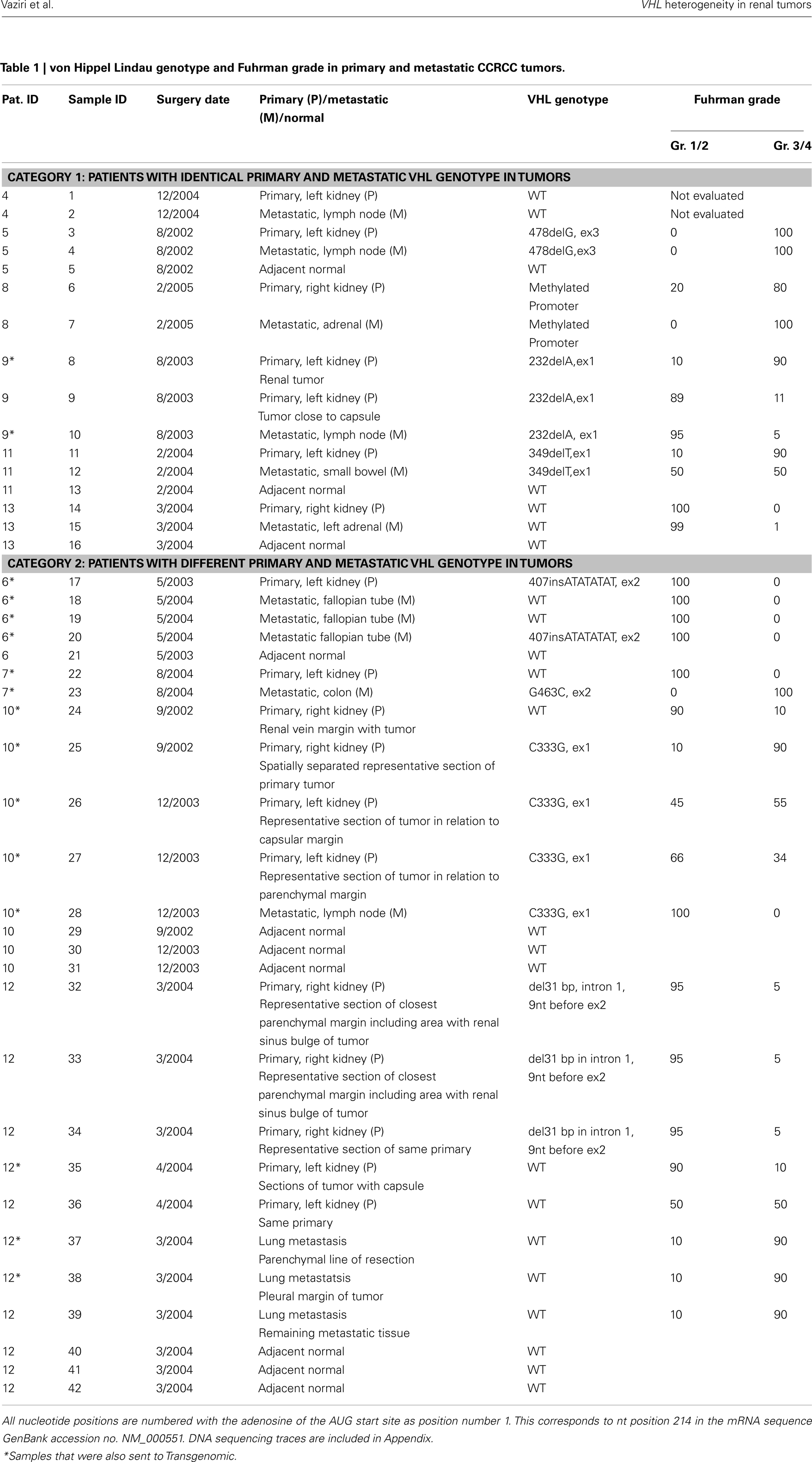 Vaziri et al.

VHL heterogeneity in renal tumors

Table 1 | von Hippel Lindau genotype and Fuhrman grade in primary and metastatic CCRCC tumors.

| Pat. ID | Sample ID | Surgery date | Primary (P)/metastatic (M)/normal | VHL genotype | Fuhrman grade Gr. 1/2 | Fuhrman grade Gr. 3/4 |
|---|---|---|---|---|---|---|
| CATEGORY 1: PATIENTS WITH IDENTICAL PRIMARY AND METASTATIC VHL GENOTYPE IN TUMORS | | | | | | |
| 4 | 1 | 12/2004 | Primary, left kidney (P) | WT | Not evaluated | |
| 4 | 2 | 12/2004 | Metastatic, lymph node (M) | WT | Not evaluated | |
| 5 | 3 | 8/2002 | Primary, left kidney (P) | 478delG, ex3 | 0 | 100 |
| 5 | 4 | 8/2002 | Metastatic, lymph node (M) | 478delG,ex3 | 0 | 100 |
| 5 | 5 | 8/2002 | Adjacent normal | WT | | |
| 8 | 6 | 2/2005 | Primary, right kidney (P) | Methylated Promoter | 20 | 80 |
| 8 | 7 | 2/2005 | Metastatic, adrenal (M) | Methylated Promoter | 0 | 100 |
| 9* | 8 | 8/2003 | Primary, left kidney (P) Renal tumor | 232delA,ex1 | 10 | 90 |
| 9 | 9 | 8/2003 | Primary, left kidney (P) Tumor close to capsule | 232delA,ex1 | 89 | 11 |
| 9* | 10 | 8/2003 | Metastatic, lymph node (M) | 232delA, ex1 | 95 | 5 |
| 11 | 11 | 2/2004 | Primary, left kidney (P) | 349delT,ex1 | 10 | 90 |
| 11 | 12 | 2/2004 | Metastatic, small bowel (M) | 349delT,ex1 | 50 | 50 |
| 11 | 13 | 2/2004 | Adjacent normal | WT | | |
| 13 | 14 | 3/2004 | Primary, right kidney (P) | WT | 100 | 0 |
| 13 | 15 | 3/2004 | Metastatic, left adrenal (M) | WT | 99 | 1 |
| 13 | 16 | 3/2004 | Adjacent normal | WT | | |
| CATEGORY 2: PATIENTS WITH DIFFERENT PRIMARY AND METASTATIC VHL GENOTYPE IN TUMORS | | | | | | |
| 6* | 17 | 5/2003 | Primary, left kidney (P) | 407insATATATAT, ex2 | 100 | 0 |
| 6* | 18 | 5/2004 | Metastatic, fallopian tube (M) | WT | 100 | 0 |
| 6* | 19 | 5/2004 | Metastatic, fallopian tube (M) | WT | 100 | 0 |
| 6* | 20 | 5/2004 | Metastatic fallopian tube (M) | 407insATATATAT, ex2 | 100 | 0 |
| 6 | 21 | 5/2003 | Adjacent normal | WT | | |
| 7* | 22 | 8/2004 | Primary, left kidney (P) | WT | 100 | 0 |
| 7* | 23 | 8/2004 | Metastatic, colon (M) | G463C, ex2 | 0 | 100 |
| 10* | 24 | 9/2002 | Primary, right kidney (P) Renal vein margin with tumor | WT | 90 | 10 |
| 10* | 25 | 9/2002 | Primary, right kidney (P) Spatially separated representative section of primary tumor | C333G, ex1 | 10 | 90 |
| 10* | 26 | 12/2003 | Primary, left kidney (P) Representative section of tumor in relation to capsular margin | C333G, ex1 | 45 | 55 |
| 10* | 27 | 12/2003 | Primary, left kidney (P) Representative section of tumor in relation to parenchymal margin | C333G, ex1 | 66 | 34 |
| 10* | 28 | 12/2003 | Metastatic, lymph node (M) | C333G, ex1 | 100 | 0 |
| 10 | 29 | 9/2002 | Adjacent normal | WT | | |
| 10 | 30 | 12/2003 | Adjacent normal | WT | | |
| 10 | 31 | 12/2003 | Adjacent normal | WT | | |
| 12 | 32 | 3/2004 | Primary, right kidney (P) Representative section of closest parenchymal margin including area with renal sinus bulge of tumor | del31 bp, intron 1, 9nt before ex2 | 95 | 5 |
| 12 | 33 | 3/2004 | Primary, right kidney (P) Representative section of closest parenchymal margin including area with renal sinus bulge of tumor | del31 bp in intron 1, 9nt before ex2 | 95 | 5 |
| 12 | 34 | 3/2004 | Primary, right kidney (P) Representative section of same primary | del31 bp in intron 1, 9nt before ex2 | 95 | 5 |
| 12* | 35 | 4/2004 | Primary, left kidney (P) Sections of tumor with capsule | WT | 90 | 10 |
| 12 | 36 | 4/2004 | Primary, left kidney (P) Same primary | WT | 50 | 50 |
| 12* | 37 | 3/2004 | Lung metastasis Parenchymal line of resection | WT | 10 | 90 |
| 12* | 38 | 3/2004 | Lung metastatsis Pleural margin of tumor | WT | 10 | 90 |
| 12 | 39 | 3/2004 | Lung metastasis Remaining metastatic tissue | WT | 10 | 90 |
| 12 | 40 | 3/2004 | Adjacent normal | WT | | |
| 12 | 41 | 3/2004 | Adjacent normal | WT | | |
| 12 | 42 | 3/2004 | Adjacent normal | WT | | |

All nucleotide positions are numbered with the adenosine of the AUG start site as position number 1. This corresponds to nt position 214 in the mRNA sequence GenBank accession no. NM_000551. DNA sequencing traces are included in Appendix.
*Samples that were also sent to Transgenomic.